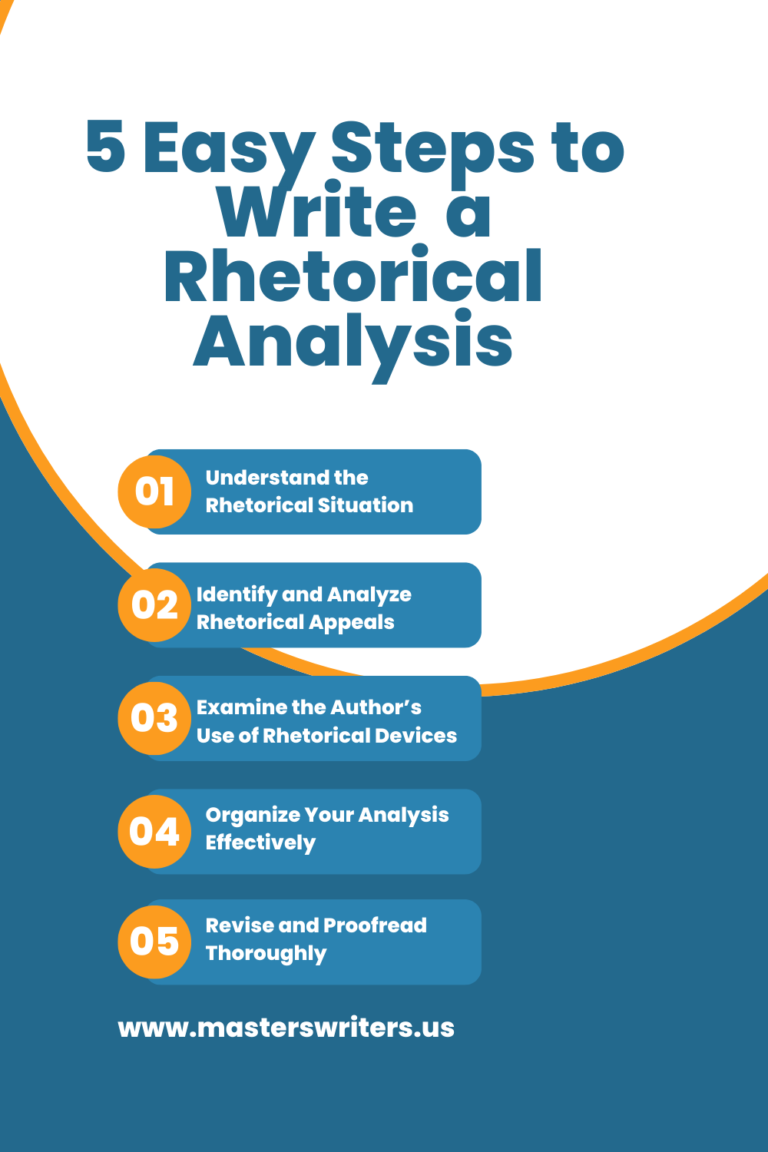 5 Easy Steps to Write a Rhetorical Analysis

01 Understand the Rhetorical Situation

02 Identify and Analyze Rhetorical Appeals

03 Examine the Author's Use of Rhetorical Devices

04 Organize Your Analysis Effectively

05 Revise and Proofread Thoroughly

www.masterswriters.us